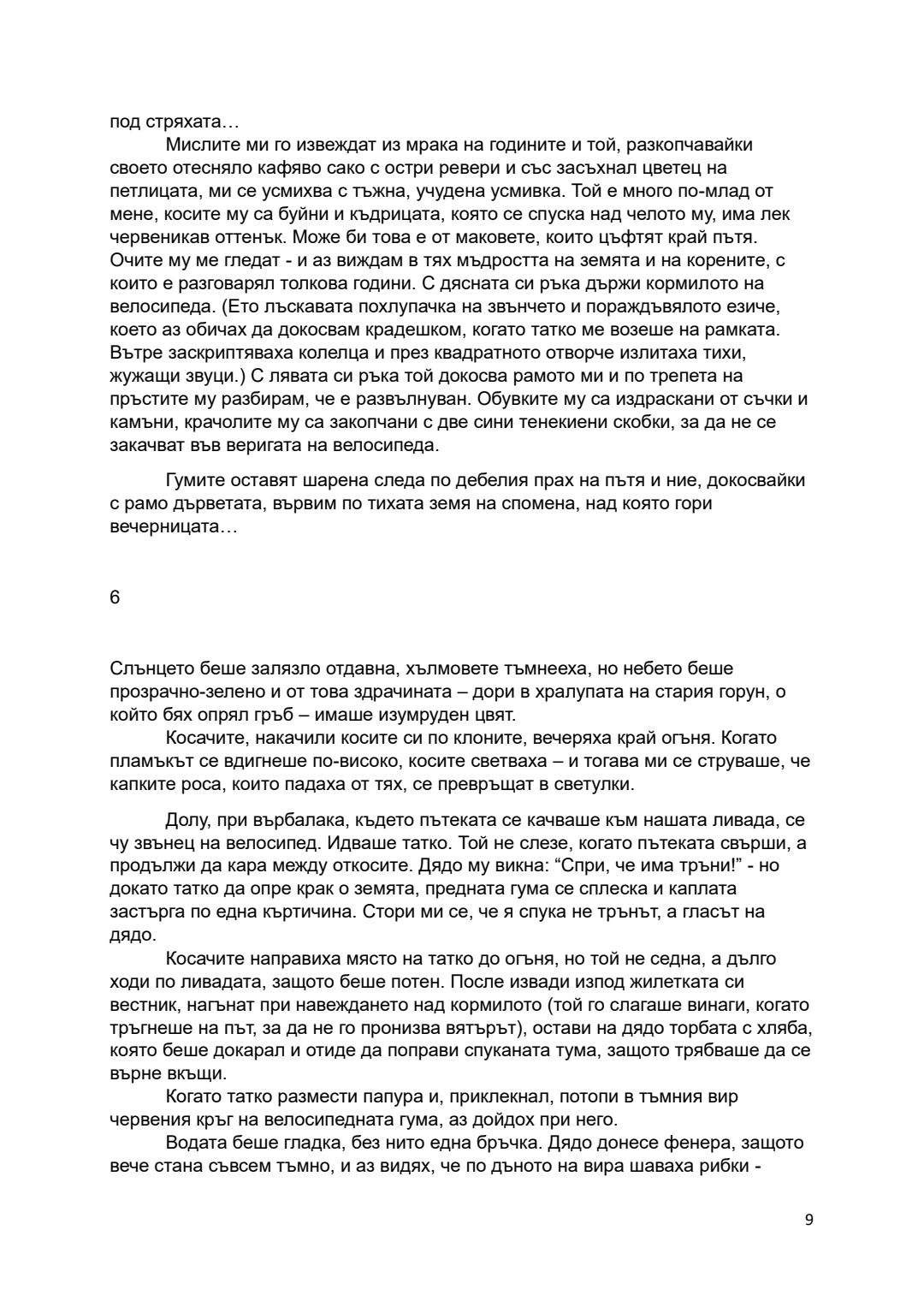 под стряхата…

Мислите ми го извеждат из мрака на годините и той, разкопчавайки своето отесняло кафяво сако с остри ревери и със засъхнал цветец на петлицата, ми се усмихва с тъжна, учудена усмивка. Той е много по-млад от мене, косите му са буйни и къдрицата, която се спуска над челото му, има лек червеникав оттенък. Може би това е от маковете, които цъфтят край пътя. Очите му ме гледат - и аз виждам в тях мъдростта на земята и на корените, с които е разговарял толкова години. С дясната си ръка държи кормилото на велосипеда. (Ето лъскавата похлупачка на звънчето и пораждъвялото езиче, което аз обичах да докосвам крадешком, когато татко ме возеше на рамката. Вътре заскриптяваха колелца и през квадратното отворче излитаха тихи, жужащи звуци.) С лявата си ръка той докосва рамото ми и по трепета на пръстите му разбирам, че е развълнуван. Обувките му са издраскани от съчки и камъни, крачолите му са закопчани с две сини тенекиени скобки, за да не се закачват във веригата на велосипеда.

Гумите оставят шарена следа по дебелия прах на пътя и ние, докосвайки с рамо дърветата, вървим по тихата земя на спомена, над която гори вечерницата…

6

Слънцето беше залязло отдавна, хълмовете тъмнееха, но небето беше прозрачно-зелено и от това здрачината – дори в хралупата на стария горун, о който бях опрял гръб – имаше изумруден цвят.

Косачите, накачили косите си по клоните, вечеряха край огъня. Когато пламъкът се вдигнеше по-високо, косите светваха – и тогава ми се струваше, че капките роса, които падаха от тях, се превръщат в светулки.

Долу, при върбалака, където пътеката се качваше към нашата ливада, се чу звънец на велосипед. Идваше татко. Той не слезе, когато пътеката свърши, а продължи да кара между откосите. Дядо му викна: “Спри, че има тръни!” - но докато татко да опре крак о земята, предната гума се сплеска и каплата застърга по една къртичина. Стори ми се, че я спука не трънът, а гласът на дядо.

Косачите направиха място на татко до огъня, но той не седна, а дълго ходи по ливадата, защото беше потен. После извади изпод жилетката си вестник, нагънат при навеждането над кормилото (той го слагаше винаги, когато тръгнеше на път, за да не го пронизва вятърът), остави на дядо торбата с хляба, която беше докарал и отиде да поправи спуканата тума, защото трябваше да се върне вкъщи.

Когато татко размести папура и, приклекнал, потопи в тъмния вир червения кръг на велосипедната гума, аз дойдох при него.

Водата беше гладка, без нито една бръчка. Дядо донесе фенера, защото вече стана съвсем тъмно, и аз видях, че по дъното на вира шаваха рибки -

9